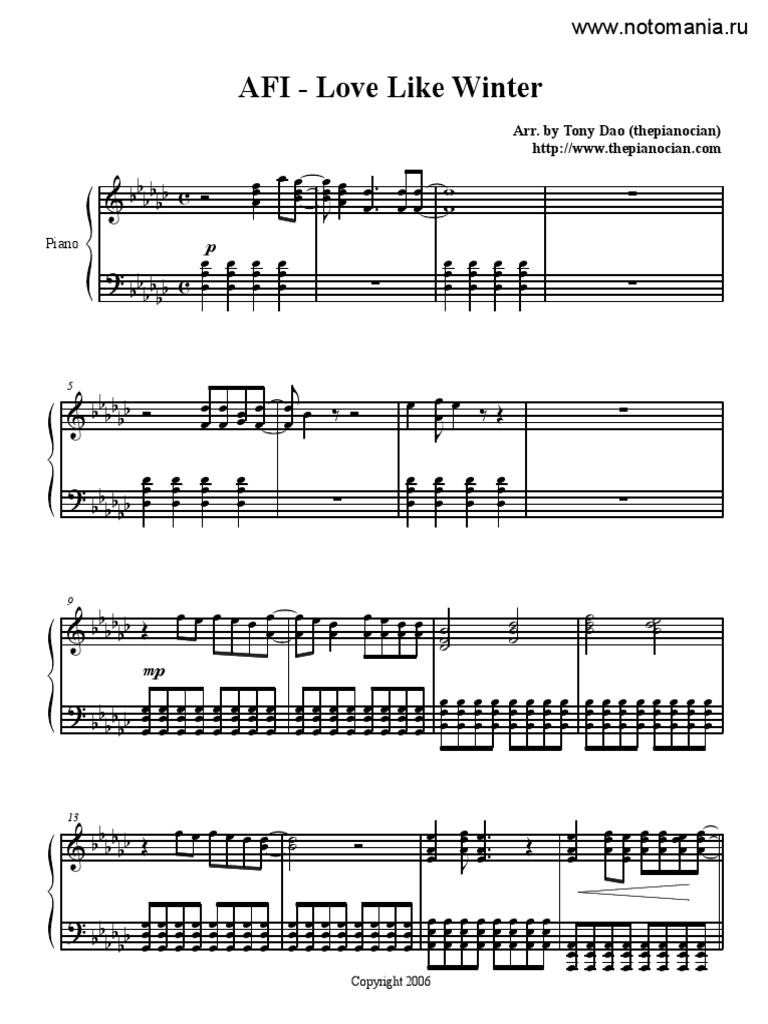 www.notomania.ru

AFI - Love Like Winter

Arr. by Tony Dao (thepianocian)
http://www.thepianocian.com

Piano

p

5

9

mp

13

Copyright 2006